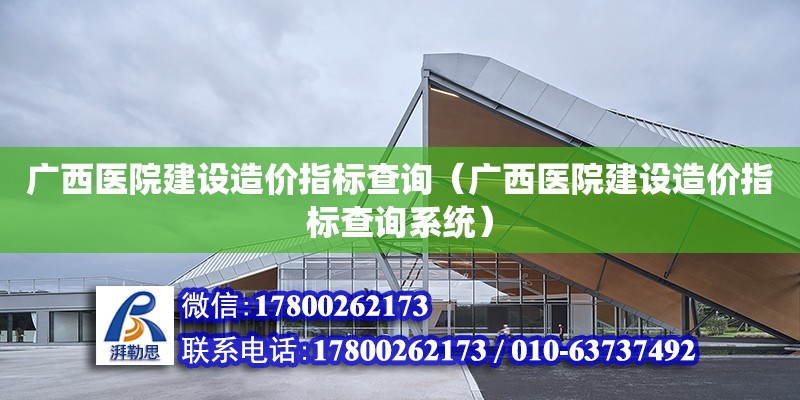 广西医院建设造价指标查询（广西医院建设造价指标查询系统）

湃勒思

微信:17800262173

联系电话:17800262173 / 010-63737492